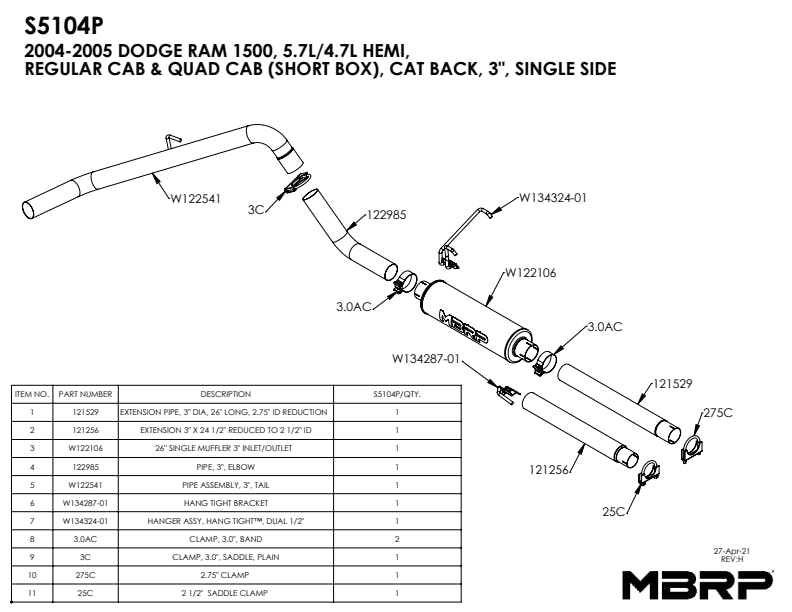 S5104P
2004-2005 DODGE RAM 1500, 5.7L/4.7L HEMI, REGULAR CAB & QUAD CAB (SHORT BOX), CAT BACK, 3", SINGLE SIDE

W122541
3C
122985
W134324-01
W122106
3.0AC
MBRP
3.0AC
W134287-01
121529
275C
121256
25C

| ITEM NO. | PART NUMBER | DESCRIPTION | S5104P/QTY. |
|---|---|---|---|
| 1 | 121529 | EXTENSION PIPE, 3" DIA, 26" LONG, 2.75" ID REDUCTION | 1 |
| 2 | 121256 | EXTENSION 3" X 24 1/2" REDUCED TO 2 1/2" ID | 1 |
| 3 | W122106 | 26" SINGLE MUFFLER 3" INLET/OUTLET | 1 |
| 4 | 122985 | PIPE, 3", ELBOW | 1 |
| 5 | W122541 | PIPE ASSEMBLY, 3", TAIL | 1 |
| 6 | W134287-01 | HANG TIGHT BRACKET | 1 |
| 7 | W134324-01 | HANGER ASSY, HANG TIGHT™, DUAL 1/2" | 1 |
| 8 | 3.0AC | CLAMP, 3.0", BAND | 2 |
| 9 | 3C | CLAMP, 3.0", SADDLE, PLAIN | 1 |
| 10 | 275C | 2.75" CLAMP | 1 |
| 11 | 25C | 2 1/2" SADDLE CLAMP | 1 |

27-Apr-21
REV:H
MBRP